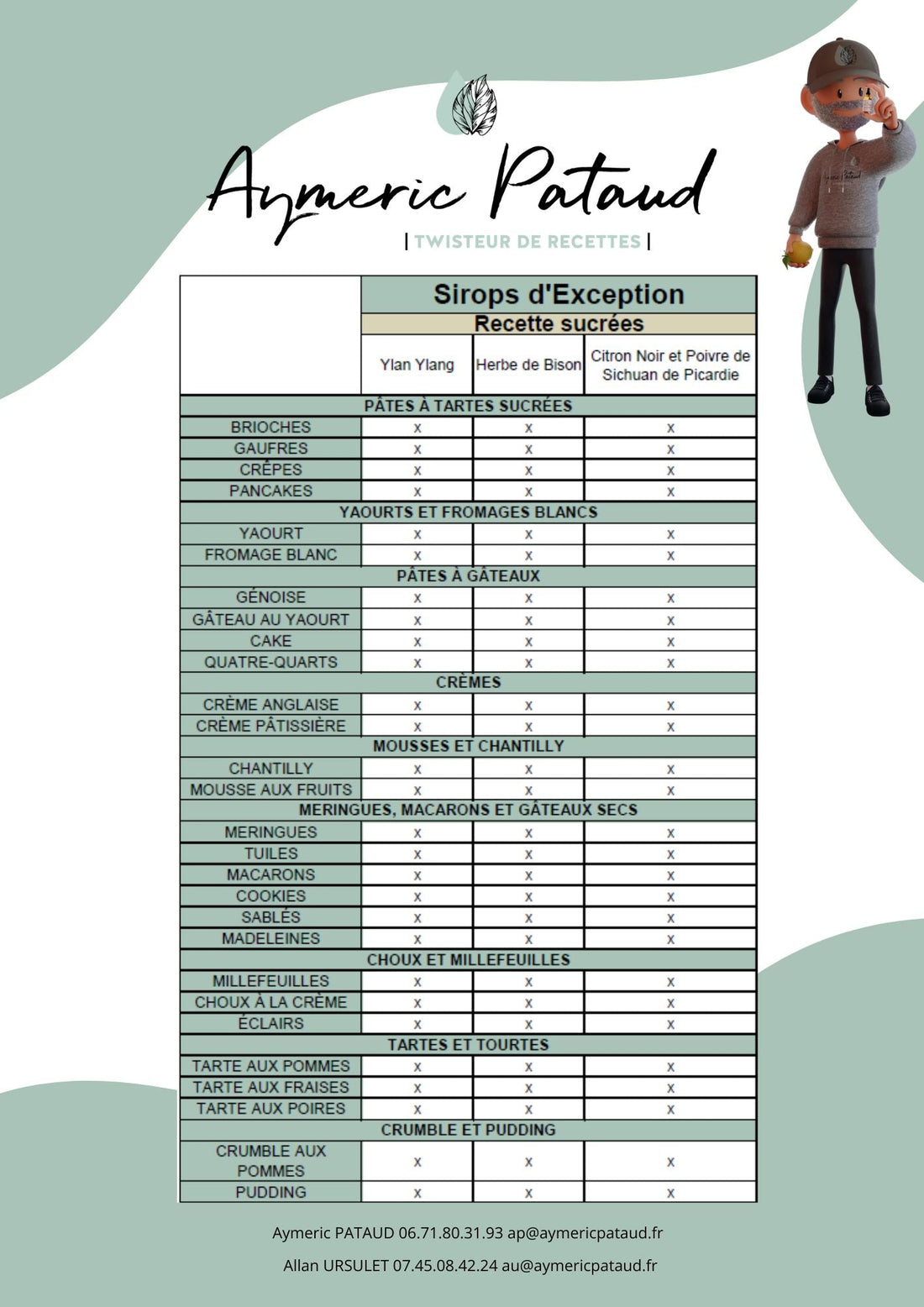 Aymeric Pataud

| TWISTEUR DE RECETTES |

| | Sirops d'Exception | | |
|---|---|---|---|
| | Recette sucrées | | |
| | Ylan Ylang | Herbe de Bison | Citron Noir et Poivre de Sichuan de Picardie |
| PÂTES À TARTES SUCRÉES | | | |
| BRIOCHES | x | x | x |
| GAUFRES | x | x | x |
| CRÊPES | x | x | x |
| PANCAKES | x | x | x |
| YAOURTS ET FROMAGES BLANCS | | | |
| YAOURT | x | x | x |
| FROMAGE BLANC | x | x | x |
| PÂTES À GÂTEAUX | | | |
| GÉNOISE | x | x | x |
| GÂTEAU AU YAOURT | x | x | x |
| CAKE | x | x | x |
| QUATRE-QUARTS | x | x | x |
| CRÈMES | | | |
| CRÈME ANGLAISE | x | x | x |
| CRÈME PÂTISSIÈRE | x | x | x |
| MOUSSES ET CHANTILLY | | | |
| CHANTILLY | x | x | x |
| MOUSSE AUX FRUITS | x | x | x |
| MERINGUES, MACARONS ET GÂTEAUX SECS | | | |
| MERINGUES | x | x | x |
| TUILES | x | x | x |
| MACARONS | x | x | x |
| COOKIES | x | x | x |
| SABLÉS | x | x | x |
| MADELEINES | x | x | x |
| CHOUX ET MILLEFEUILLES | | | |
| MILLEFEUILLES | x | x | x |
| CHOUX À LA CRÈME | x | x | x |
| ÉCLAIRS | x | x | x |
| TARTES ET TOURTES | | | |
| TARTE AUX POMMES | x | x | x |
| TARTE AUX FRAISES | x | x | x |
| TARTE AUX POIRES | x | x | x |
| CRUMBLE ET PUDDING | | | |
| CRUMBLE AUX POMMES | x | x | x |
| PUDDING | x | x | x |

Aymeric PATAUD 06.71.80.31.93 ap@aymericpataud.fr

Allan URSULET 07.45.08.42.24 au@aymericpataud.fr